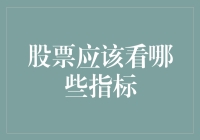 股票应该看哪些指标